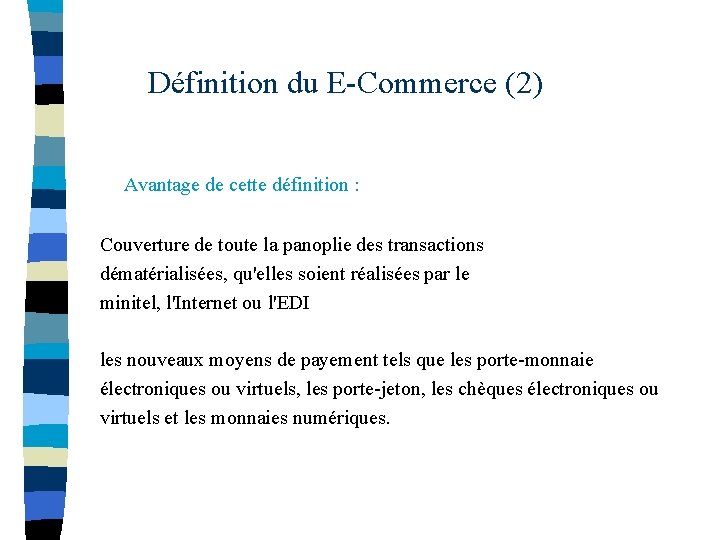 Définition du E-Commerce (2)

Avantage de cette définition :

Couverture de toute la panoplie des transactions dématérialisées, qu'elles soient réalisées par le minitel, l'Internet ou l'EDI

les nouveaux moyens de payement tels que les porte-monnaie électroniques ou virtuels, les porte-jeton, les chèques électroniques ou virtuels et les monnaies numériques.